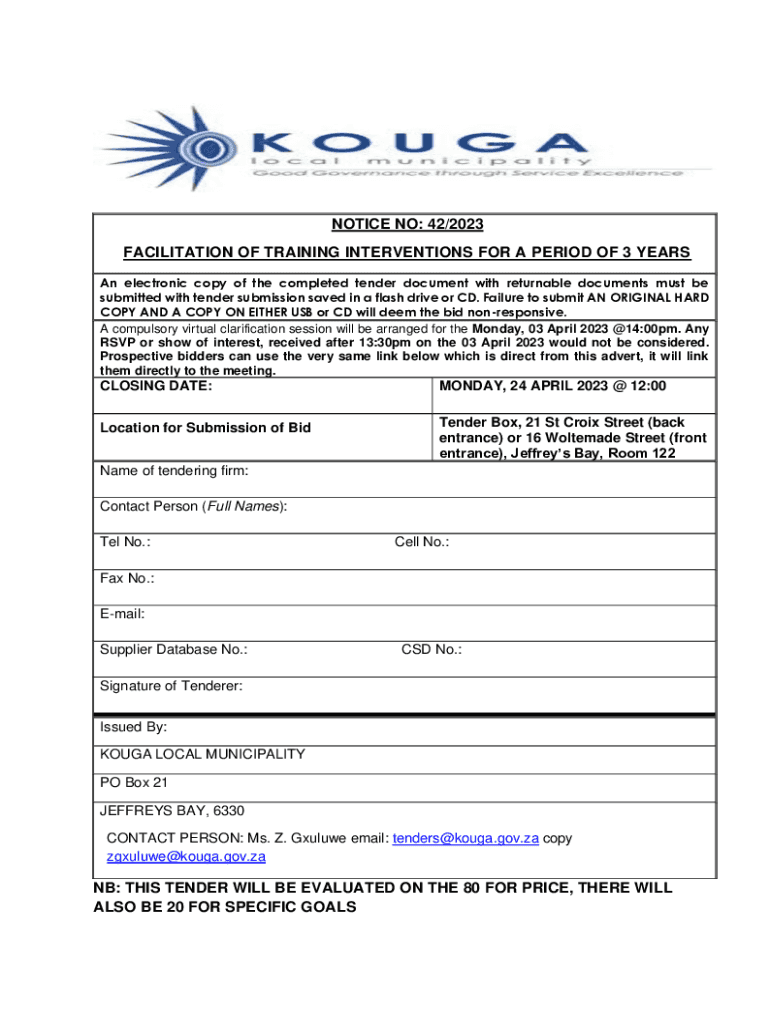 KOUGA
local municipality
Good Governance through Service Excellence

NOTICE NO: 42/2023

FACILITATION OF TRAINING INTERVENTIONS FOR A PERIOD OF 3 YEARS

An electronic copy of the completed tender document with returnable documents must be submitted with tender submission saved in a flash drive or CD. Failure to submit AN ORIGINAL HARD COPY AND A COPY ON EITHER USB or CD will deem the bid non-responsive.

A compulsory virtual clarification session will be arranged for the Monday, 03 April 2023 @14:00pm. Any RSVP or show of interest, received after 13:30pm on the 03 April 2023 would not be considered. Prospective bidders can use the very same link below which is direct from this advert, it will link them directly to the meeting.

| CLOSING DATE: | MONDAY, 24 APRIL 2023 @ 12:00 |
|---|---|
| Location for Submission of Bid | Tender Box, 21 St Croix Street (back entrance) or 16 Woltemade Street (front entrance), Jeffrey's Bay, Room 122 |

Name of tendering firm:

Contact Person (Full Names):

Tel No.: Cell No.:

Fax No.:

E-mail:

Supplier Database No.: CSD No.:

Signature of Tenderer:

Issued By:

KOUGA LOCAL MUNICIPALITY

PO Box 21

JEFFREYS BAY, 6330

CONTACT PERSON: Ms. Z. Gxuluwe email: tenders@kouga.gov.za copy zgxuluwe@kouga.gov.za

NB: THIS TENDER WILL BE EVALUATED ON THE 80 FOR PRICE, THERE WILL ALSO BE 20 FOR SPECIFIC GOALS